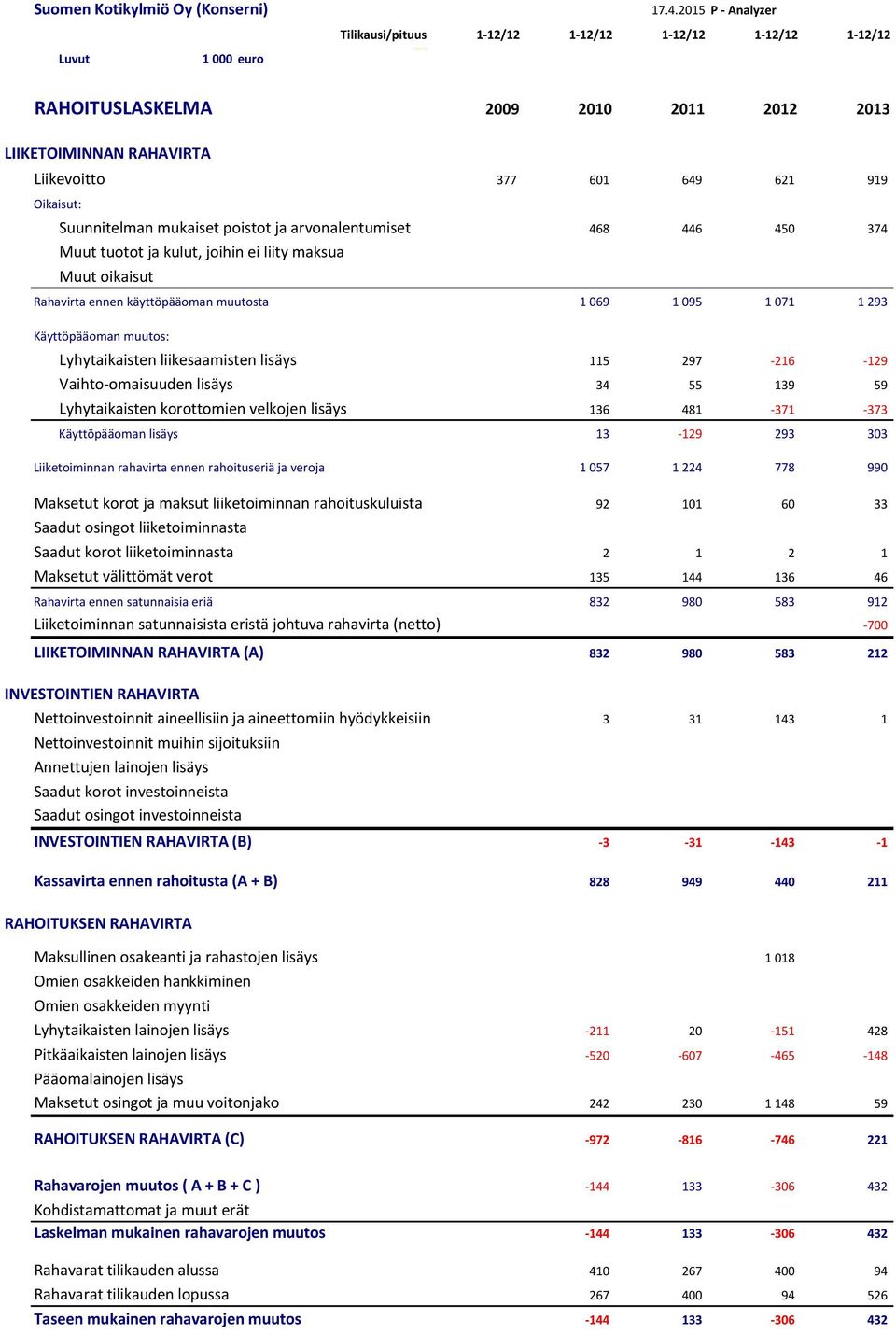 Suomen Kotikylmiö Oy (Konserni)

17.4.2015 P - Analyzer

| | Tilikausi/pituus | 1-12/12 | 1-12/12 | 1-12/12 | 1-12/12 | 1-12/12 |
|---|---|---|---|---|---|---|
| Luvut 1 000 euro | | | | | | |
| RAHOITUSLASKELMA | | 2009 | 2010 | 2011 | 2012 | 2013 |
| LIIKETOIMINNAN RAHAVIRTA | | | | | | |
| Liikevoitto | | 377 | 601 | 649 | 621 | 919 |
| Oikaisut: | | | | | | |
| Suunnitelman mukaiset poistot ja arvonalentumiset | | | 468 | 446 | 450 | 374 |
| Muut tuotot ja kulut, joihin ei liity maksua | | | | | | |
| Muut oikaisut | | | | | | |
| Rahavirta ennen käyttöpääoman muutosta | | | 1 069 | 1 095 | 1 071 | 1 293 |
| Käyttöpääoman muutos: | | | | | | |
| Lyhytaikaisten liikesaamisten lisäys | | | 115 | 297 | -216 | -129 |
| Vaihto-omaisuuden lisäys | | | 34 | 55 | 139 | 59 |
| Lyhytaikaisten korottomien velkojen lisäys | | | 136 | 481 | -371 | -373 |
| Käyttöpääoman lisäys | | | 13 | -129 | 293 | 303 |
| Liiketoiminnan rahavirta ennen rahoituseriä ja veroja | | | 1 057 | 1 224 | 778 | 990 |
| Maksetut korot ja maksut liiketoiminnan rahoituskuluista | | | 92 | 101 | 60 | 33 |
| Saadut osingot liiketoiminnasta | | | | | | |
| Saadut korot liiketoiminnasta | | | 2 | 1 | 2 | 1 |
| Maksetut välittömät verot | | | 135 | 144 | 136 | 46 |
| Rahavirta ennen satunnaisia eriä | | | 832 | 980 | 583 | 912 |
| Liiketoiminnan satunnaisista eristä johtuva rahavirta (netto) | | | | | | -700 |
| LIIKETOIMINNAN RAHAVIRTA (A) | | | 832 | 980 | 583 | 212 |
| INVESTOINTIEN RAHAVIRTA | | | | | | |
| Nettoinvestoinnit aineellisiin ja aineettomiin hyödykkeisiin | | | 3 | 31 | 143 | 1 |
| Nettoinvestoinnit muihin sijoituksiin | | | | | | |
| Annettujen lainojen lisäys | | | | | | |
| Saadut korot investoinneista | | | | | | |
| Saadut osingot investoinneista | | | | | | |
| INVESTOINTIEN RAHAVIRTA (B) | | | -3 | -31 | -143 | -1 |
| Kassavirta ennen rahoitusta (A + B) | | | 828 | 949 | 440 | 211 |
| RAHOITUKSEN RAHAVIRTA | | | | | | |
| Maksullinen osakeanti ja rahastojen lisäys | | | | | 1 018 | |
| Omien osakkeiden hankkiminen | | | | | | |
| Omien osakkeiden myynti | | | | | | |
| Lyhytaikaisten lainojen lisäys | | | -211 | 20 | -151 | 428 |
| Pitkäaikaisten lainojen lisäys | | | -520 | -607 | -465 | -148 |
| Pääomalainojen lisäys | | | | | | |
| Maksetut osingot ja muu voitonjako | | | 242 | 230 | 1 148 | 59 |
| RAHOITUKSEN RAHAVIRTA (C) | | | -972 | -816 | -746 | 221 |
| Rahavarojen muutos ( A + B + C ) | | | -144 | 133 | -306 | 432 |
| Kohdistamattomat ja muut erät | | | | | | |
| Laskelman mukainen rahavarojen muutos | | | -144 | 133 | -306 | 432 |
| Rahavarat tilikauden alussa | | | 410 | 267 | 400 | 94 |
| Rahavarat tilikauden lopussa | | | 267 | 400 | 94 | 526 |
| Taseen mukainen rahavarojen muutos | | | -144 | 133 | -306 | 432 |